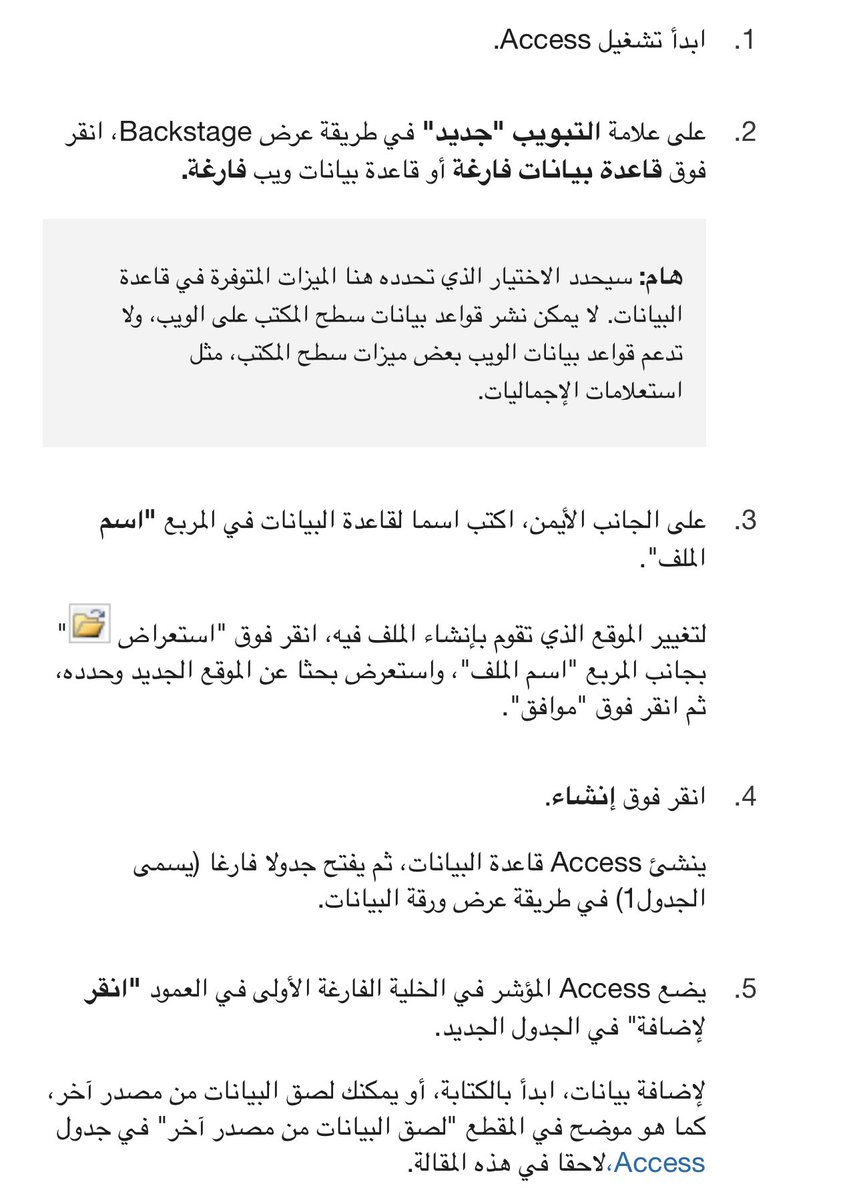 1. ابدأ تشغيل Access.

2. على علامة التبويب "جديد" في طريقة عرض Backstage، انقر فوق قاعدة بيانات فارغة أو قاعدة بيانات ويب فارغة.

هام: سيحدد الاختيار الذي تحدده هنا الميزات المتوفرة في قاعدة البيانات. لا يمكن نشر قواعد بيانات سطح المكتب على الويب، ولا تدعم قواعد بيانات الويب بعض ميزات سطح المكتب، مثل استعلامات الإجماليات.

3. على الجانب الأيمن، اكتب اسما لقاعدة البيانات في المربع "اسم الملف".

لتغيير الموقع الذي تقوم بإنشاء الملف فيه، انقر فوق "استعراض" بجانب المربع "اسم الملف"، واستعرض بحثا عن الموقع الجديد وحدده، ثم انقر فوق "موافق".

4. انقر فوق إنشاء.

ينشئ Access قاعدة البيانات، ثم يفتح جدولا فارغا (يسمى الجدول1) في طريقة عرض ورقة البيانات.

5. يضع Access المؤشر في الخلية الفارغة الأولى في العمود "انقر لإضافة" في الجدول الجديد.

لإضافة بيانات، ابدأ بالكتابة، أو يمكنك لصق البيانات من مصدر آخر، كما هو موضح في المقطع "لصق البيانات من مصدر آخر" في جدول Access،لاحقا في هذه المقالة.